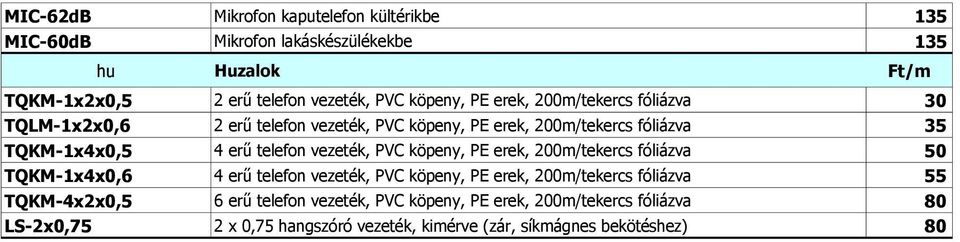 | MIC-62dB | Mikrofon kaputelefon kültérikbe | 135 |
|---|---|---|
| MIC-60dB | Mikrofon lakáskészülékekbe | 135 |
| hu | Huzalok | Ft/m |
| TQKM-1x2x0,5 | 2 erű telefon vezeték, PVC köpeny, PE erek, 200m/tekercs fóliázva | 30 |
| TQLM-1x2x0,6 | 2 erű telefon vezeték, PVC köpeny, PE erek, 200m/tekercs fóliázva | 35 |
| TQKM-1x4x0,5 | 4 erű telefon vezeték, PVC köpeny, PE erek, 200m/tekercs fóliázva | 50 |
| TQKM-1x4x0,6 | 4 erű telefon vezeték, PVC köpeny, PE erek, 200m/tekercs fóliázva | 55 |
| TQKM-4x2x0,5 | 6 erű telefon vezeték, PVC köpeny, PE erek, 200m/tekercs fóliázva | 80 |
| LS-2x0,75 | 2 x 0,75 hangszóró vezeték, kimérve (zár, síkmágnes bekötéshez) | 80 |